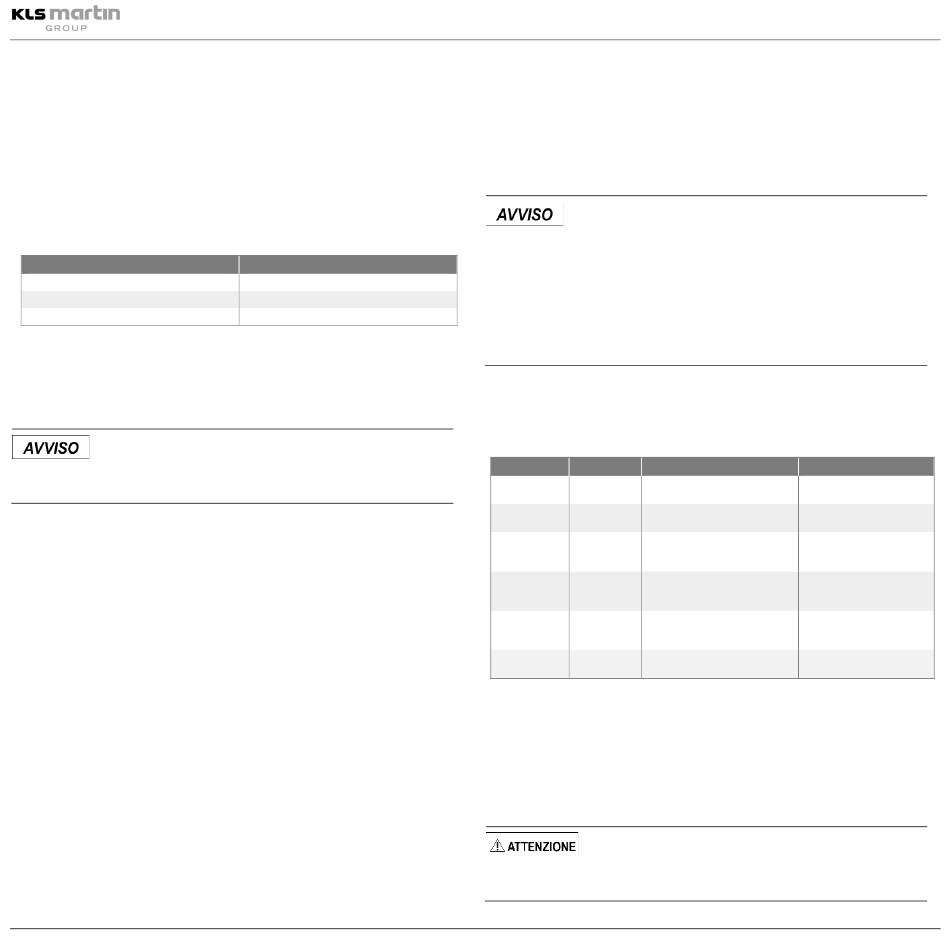 KLS martin
GROUP

AVVISO

AVVISO

ATTENZIONE